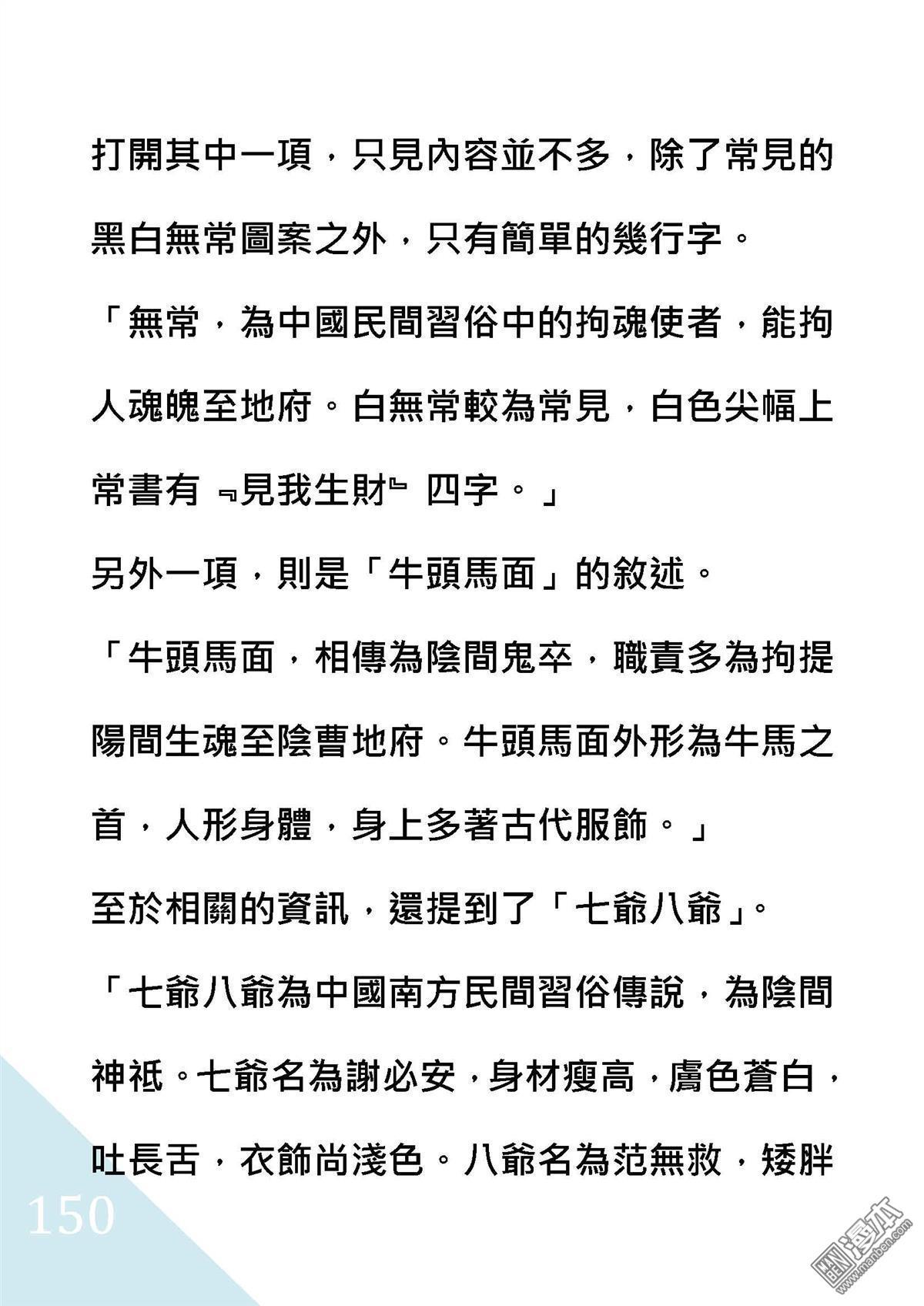 打開其中一項，只見內容並不多，除了常見的黑白無常圖案之外，只有簡單的幾行字。

「無常，為中國民間習俗中的拘魂使者，能拘人魂魄至地府。白無常較為常見，白色尖幅上常書有『見我生財』四字。」

另外一項，則是「牛頭馬面」的敘述。

「牛頭馬面，相傳為陰間鬼卒，職責多為拘提陽間生魂至陰曹地府。牛頭馬面外形為牛馬之首，人形身體，身上多著古代服飾。」

至於相關的資訊，還提到了「七爺八爺」。

「七爺八爺為中國南方民間習俗傳說，為陰間神祇。七爺名為謝必安，身材瘦高，膚色蒼白，吐長舌，衣飾尚淺色。八爺名為范無救，矮胖

150

漫本
www.manben.com